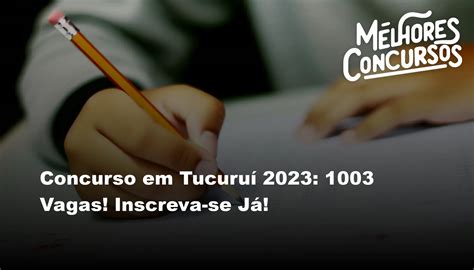 MELHORES CONCURSOS

Concurso em Tucuruí 2023: 1003 Vagas! Inscreva-se Já!